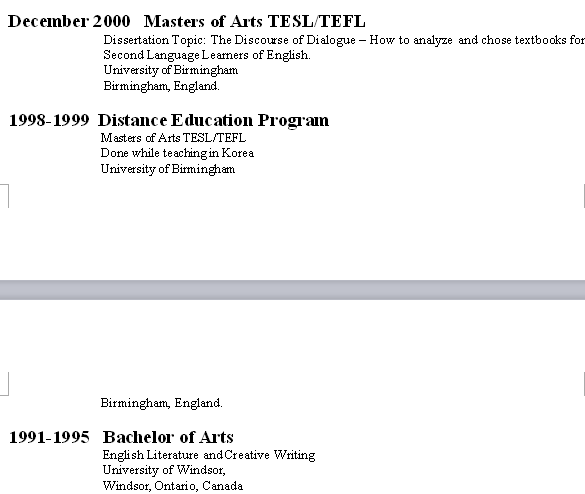 December 2000 Masters of Arts TESL/TEFL
Dissertation Topic: The Discourse of Dialogue – How to analyze and chose textbooks for Second Language Learners of English.
University of Birmingham
Birmingham, England.

1998-1999 Distance Education Program
Masters of Arts TESL/TEFL
Done while teaching in Korea
University of Birmingham

Birmingham, England.

1991-1995 Bachelor of Arts
English Literature and Creative Writing
University of Windsor,
Windsor, Ontario, Canada